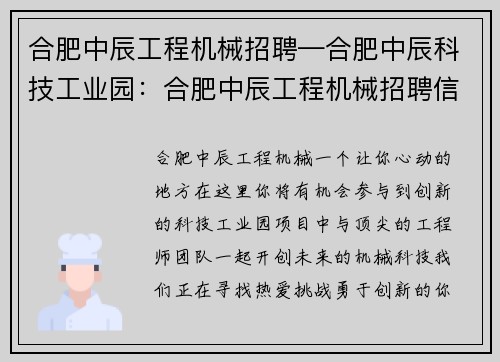 合肥中辰工程机械招聘—合肥中辰科技工业园：合肥中辰工程机械招聘信

合肥中辰工程机械一个让你心动的地方在这里你将有机会参与到创新的科技工业园项目中与顶尖的工程师团队一起开创未来的机械科技我们正在寻找热爱挑战勇于创新的你